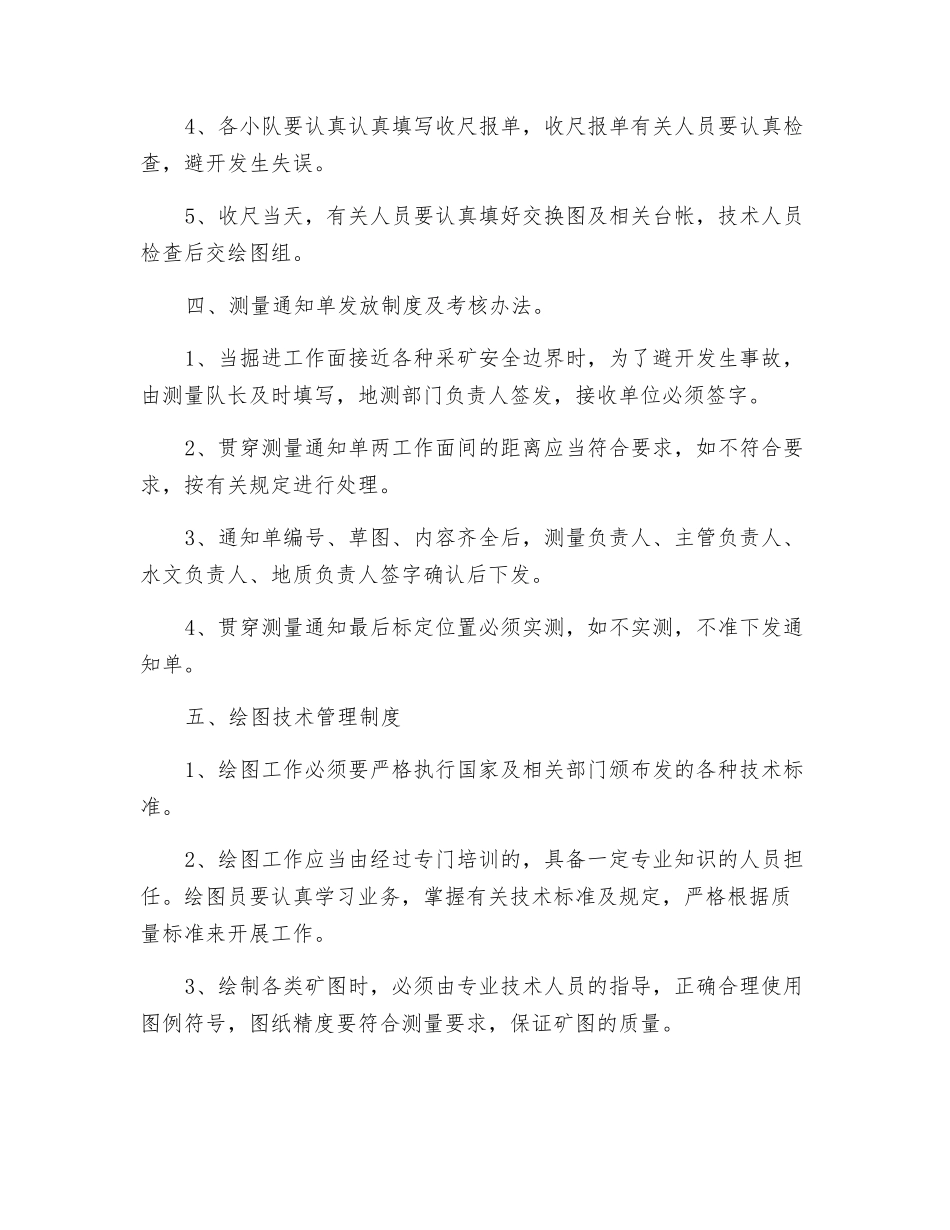 4、各小队要认真认真填写收尺报单，收尺报单有关人员要认真检查，避开发生失误。

5、收尺当天，有关人员要认真填好交换图及相关台帐，技术人员检查后交绘图组。

四、测量通知单发放制度及考核办法。

1、当掘进工作面接近各种采矿安全边界时，为了避开发生事故，由测量队长及时填写，地测部门负责人签发，接收单位必须签字。

2、贯穿测量通知单两工作面间的距离应当符合要求，如不符合要求，按有关规定进行处理。

3、通知单编号、草图、内容齐全后，测量负责人、主管负责人、水文负责人、地质负责人签字确认后下发。

4、贯穿测量通知最后标定位置必须实测，如不实测，不准下发通知单。

五、绘图技术管理制度

1、绘图工作必须要严格执行国家及相关部门颁布发的各种技术标准。

2、绘图工作应当由经过专门培训的，具备一定专业知识的人员担任。绘图员要认真学习业务，掌握有关技术标准及规定，严格根据质量标准来开展工作。

3、绘制各类矿图时，必须由专业技术人员的指导，正确合理使用图例符号，图纸精度要符合测量要求，保证矿图的质量。